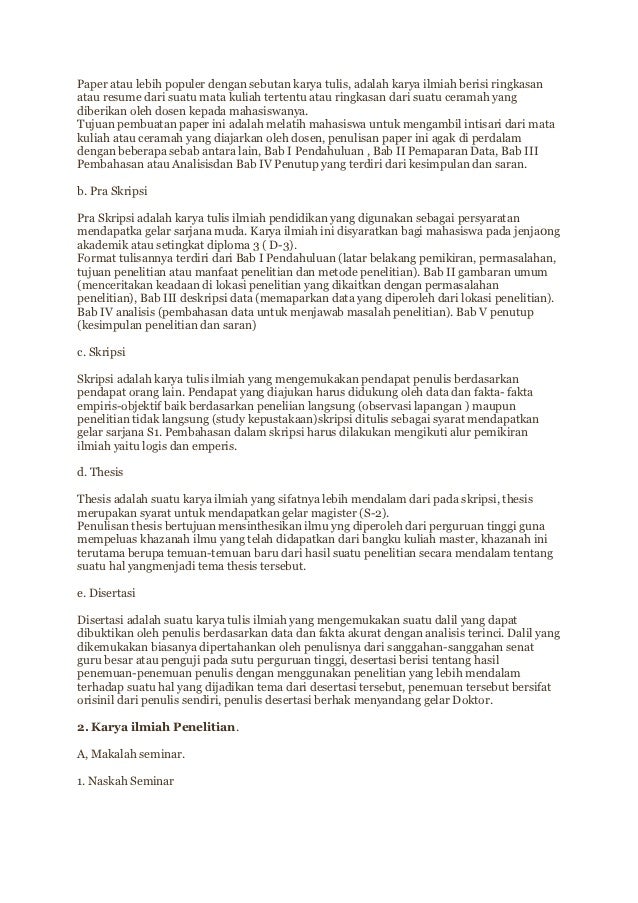 Paper atau lebih populer dengan sebutan karya tulis, adalah karya ilmiah berisi ringkasan atau resume dari suatu mata kuliah tertentu atau ringkasan dari suatu ceramah yang diberikan oleh dosen kepada mahasiswanya.
Tujuan pembuatan paper ini adalah melatih mahasiswa untuk mengambil intisari dari mata kuliah atau ceramah yang diajarkan oleh dosen, penulisan paper ini agak di perdalam dengan beberapa sebab antara lain, Bab I Pendahuluan , Bab II Pemaparan Data, Bab III Pembahasan atau Analisisdan Bab IV Penutup yang terdiri dari kesimpulan dan saran.

b. Pra Skripsi

Pra Skripsi adalah karya tulis ilmiah pendidikan yang digunakan sebagai persyaratan mendapatka gelar sarjana muda. Karya ilmiah ini disyaratkan bagi mahasiswa pada jenjaong akademik atau setingkat diploma 3 ( D-3).
Format tulisannya terdiri dari Bab I Pendahuluan (latar belakang pemikiran, permasalahan, tujuan penelitian atau manfaat penelitian dan metode penelitian). Bab II gambaran umum (menceritakan keadaan di lokasi penelitian yang dikaitkan dengan permasalahan penelitian), Bab III deskripsi data (memaparkan data yang diperoleh dari lokasi penelitian). Bab IV analisis (pembahasan data untuk menjawab masalah penelitian). Bab V penutup (kesimpulan penelitian dan saran)

c. Skripsi

Skripsi adalah karya tulis ilmiah yang mengemukakan pendapat penulis berdasarkan pendapat orang lain. Pendapat yang diajukan harus didukung oleh data dan fakta- fakta empiris-objektif baik berdasarkan peneliian langsung (observasi lapangan ) maupun penelitian tidak langsung (study kepustakaan)skripsi ditulis sebagai syarat mendapatkan gelar sarjana S1. Pembahasan dalam skripsi harus dilakukan mengikuti alur pemikiran ilmiah yaitu logis dan emperis.

d. Thesis

Thesis adalah suatu karya ilmiah yang sifatnya lebih mendalam dari pada skripsi, thesis merupakan syarat untuk mendapatkan gelar magister (S-2).
Penulisan thesis bertujuan mensinthesikan ilmu yng diperoleh dari perguruan tinggi guna mempeluas khazanah ilmu yang telah didapatkan dari bangku kuliah master, khazanah ini terutama berupa temuan-temuan baru dari hasil suatu penelitian secara mendalam tentang suatu hal yangmenjadi tema thesis tersebut.

e. Disertasi

Disertasi adalah suatu karya tulis ilmiah yang mengemukakan suatu dalil yang dapat dibuktikan oleh penulis berdasarkan data dan fakta akurat dengan analisis terinci. Dalil yang dikemukakan biasanya dipertahankan oleh penulisnya dari sanggahan-sanggahan senat guru besar atau penguji pada sutu perguruan tinggi, desertasi berisi tentang hasil penemuan-penemuan penulis dengan menggunakan penelitian yang lebih mendalam terhadap suatu hal yang dijadikan tema dari desertasi tersebut, penemuan tersebut bersifat orisinil dari penulis sendiri, penulis desertasi berhak menyandang gelar Doktor.

2. Karya ilmiah Penelitian.

A, Makalah seminar.

1. Naskah Seminar